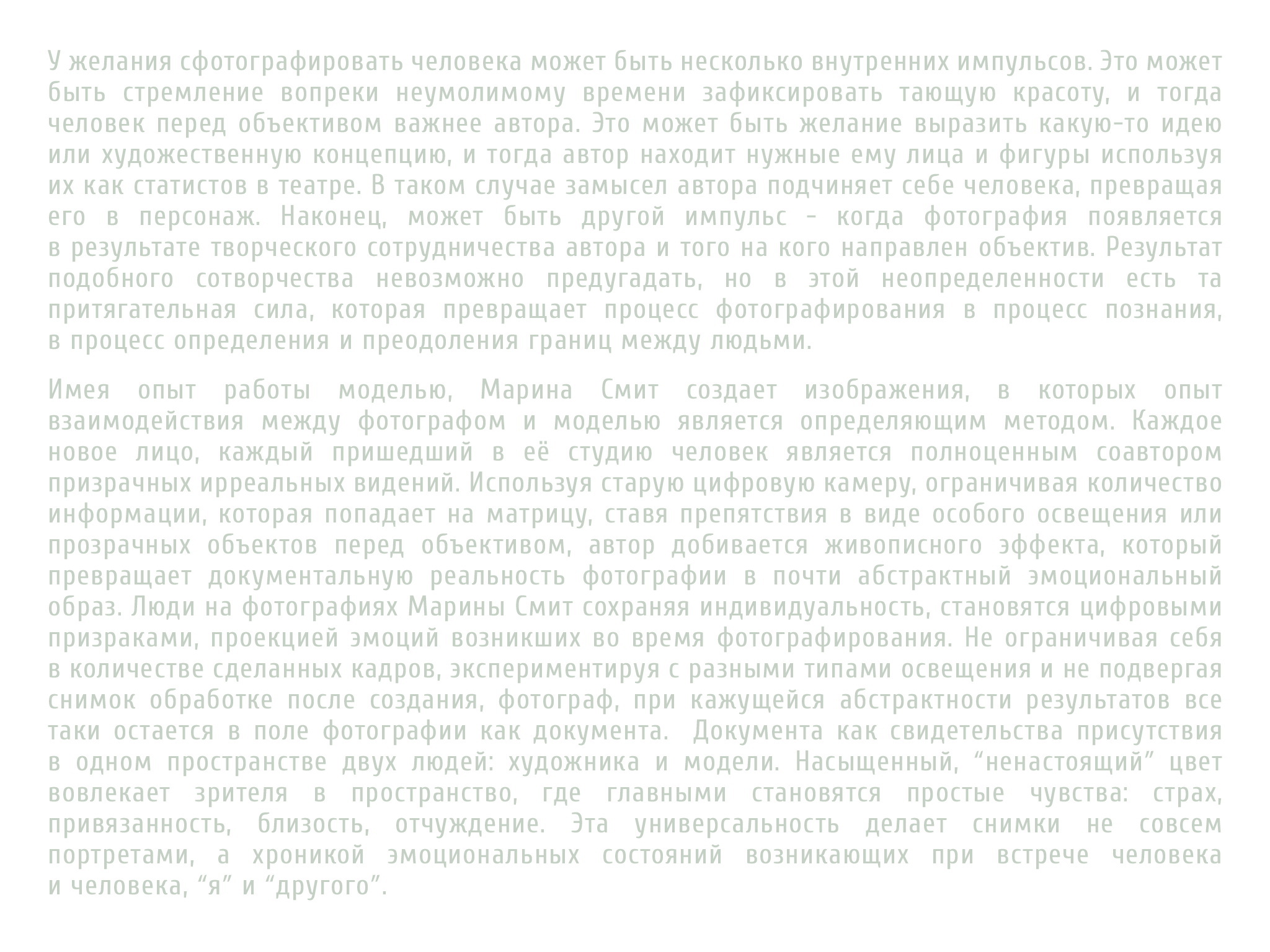 У желания сфотографировать человека может быть несколько внутренних импульсов. Это может быть стремление вопреки неумолимому времени зафиксировать тающую красоту, и тогда человек перед объективом важнее автора. Это может быть желание выразить какую-то идею или художественную концепцию, и тогда автор находит нужные ему лица и фигуры используя их как статистов в театре. В таком случае замысел автора подчиняет себе человека, превращая его в персонаж. Наконец, может быть другой импульс - когда фотография появляется в результате творческого сотрудничества автора и того на кого направлен объектив. Результат подобного сотворчества невозможно предугадать, но в этой неопределенности есть та притягательная сила, которая превращает процесс фотографирования в процесс познания, в процесс определения и преодоления границ между людьми.

Имея опыт работы моделью, Марина Смит создает изображения, в которых опыт взаимодействия между фотографом и моделью является определяющим методом. Каждое новое лицо, каждый пришедший в её студию человек является полноценным соавтором призрачных ирреальных видений. Используя старую цифровую камеру, ограничивая количество информации, которая попадает на матрицу, ставя препятствия в виде особого освещения или прозрачных объектов перед объективом, автор добивается живописного эффекта, который превращает документальную реальность фотографии в почти абстрактный эмоциональный образ. Люди на фотографиях Марины Смит сохраняя индивидуальность, становятся цифровыми призраками, проекцией эмоций возникших во время фотографирования. Не ограничивая себя в количестве сделанных кадров, экспериментируя с разными типами освещения и не подвергая снимок обработке после создания, фотограф, при кажущейся абстрактности результатов все таки остается в поле фотографии как документа.  Документа как свидетельства присутствия в одном пространстве двух людей: художника и модели. Насыщенный, “ненастоящий” цвет вовлекает зрителя в пространство, где главными становятся простые чувства: страх, привязанность, близость, отчуждение. Эта универсальность делает снимки не совсем портретами, а хроникой эмоциональных состояний возникающих при встрече человека и человека, “я” и “другого”.